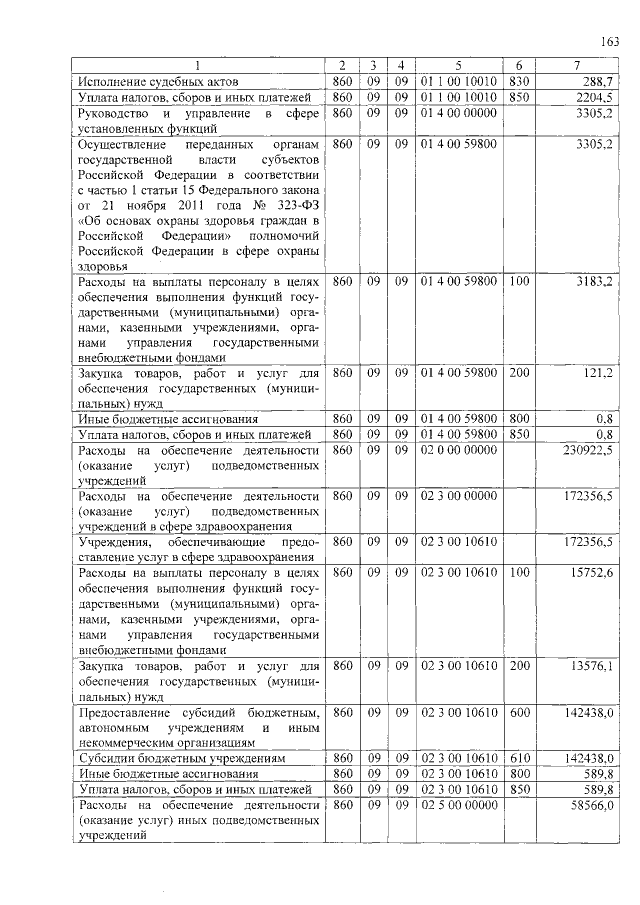 163

| 1 | 2 | 3 | 4 | 5 | 6 | 7 |
|---|---|---|---|---|---|---|
| Исполнение судебных актов | 860 | 09 | 09 | 01 1 00 10010 | 830 | 288,7 |
| Уплата налогов, сборов и иных платежей | 860 | 09 | 09 | 01 1 00 10010 | 850 | 2204,5 |
| Руководство и управление в сфере установленных функций | 860 | 09 | 09 | 01 4 00 00000 | | 3305,2 |
| Осуществление переданных органам государственной власти субъектов Российской Федерации в соответствии с частью 1 статьи 15 Федерального закона от 21 ноября 2011 года № 323-ФЗ «Об основах охраны здоровья граждан в Российской Федерации» полномочий Российской Федерации в сфере охраны здоровья | 860 | 09 | 09 | 01 4 00 59800 | | 3305,2 |
| Расходы на выплаты персоналу в целях обеспечения выполнения функций государственными (муниципальными) органами, казенными учреждениями, органами управления государственными внебюджетными фондами | 860 | 09 | 09 | 01 4 00 59800 | 100 | 3183,2 |
| Закупка товаров, работ и услуг для обеспечения государственных (муниципальных) нужд | 860 | 09 | 09 | 01 4 00 59800 | 200 | 121,2 |
| Иные бюджетные ассигнования | 860 | 09 | 09 | 01 4 00 59800 | 800 | 0,8 |
| Уплата налогов, сборов и иных платежей | 860 | 09 | 09 | 01 4 00 59800 | 850 | 0,8 |
| Расходы на обеспечение деятельности (оказание услуг) подведомственных учреждений | 860 | 09 | 09 | 02 0 00 00000 | | 230922,5 |
| Расходы на обеспечение деятельности (оказание услуг) подведомственных учреждений в сфере здравоохранения | 860 | 09 | 09 | 02 3 00 00000 | | 172356,5 |
| Учреждения, обеспечивающие предоставление услуг в сфере здравоохранения | 860 | 09 | 09 | 02 3 00 10610 | | 172356,5 |
| Расходы на выплаты персоналу в целях обеспечения выполнения функций государственными (муниципальными) органами, казенными учреждениями, органами управления государственными внебюджетными фондами | 860 | 09 | 09 | 02 3 00 10610 | 100 | 15752,6 |
| Закупка товаров, работ и услуг для обеспечения государственных (муниципальных) нужд | 860 | 09 | 09 | 02 3 00 10610 | 200 | 13576,1 |
| Предоставление субсидий бюджетным, автономным учреждениям и иным некоммерческим организациям | 860 | 09 | 09 | 02 3 00 10610 | 600 | 142438,0 |
| Субсидии бюджетным учреждениям | 860 | 09 | 09 | 02 3 00 10610 | 610 | 142438,0 |
| Иные бюджетные ассигнования | 860 | 09 | 09 | 02 3 00 10610 | 800 | 589,8 |
| Уплата налогов, сборов и иных платежей | 860 | 09 | 09 | 02 3 00 10610 | 850 | 589,8 |
| Расходы на обеспечение деятельности (оказание услуг) иных подведомственных учреждений | 860 | 09 | 09 | 02 5 00 00000 | | 58566,0 |